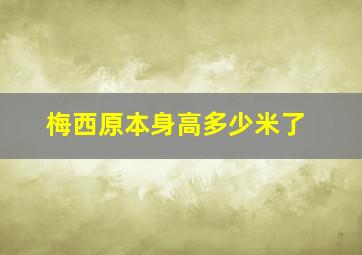 梅西原本身高多少米了